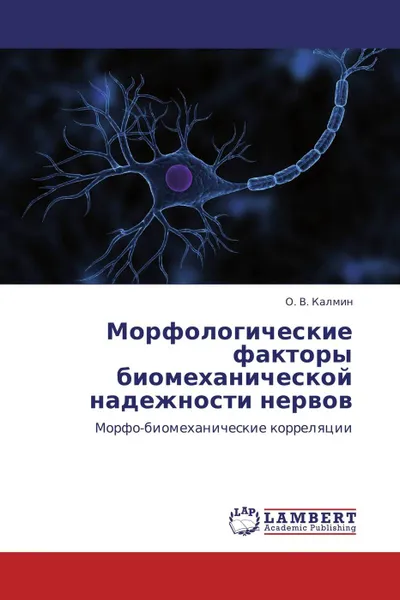 О. В. Калмин

Морфологические факторы биомеханической надежности нервов

Морфо-биомеханические корреляции

LAP LAMBERT
Academic Publishing